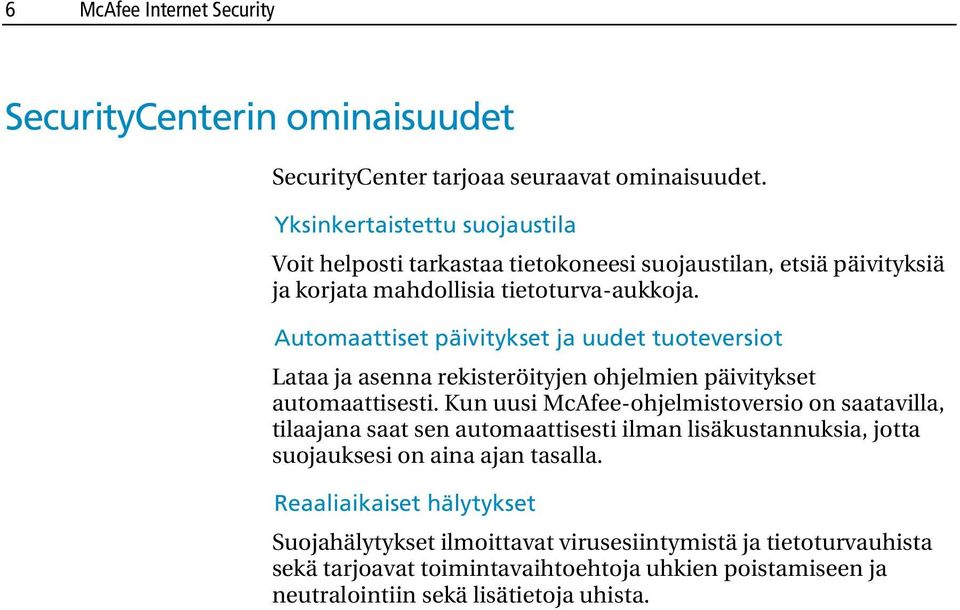 6 McAfee Internet Security

SecurityCenterin ominaisuudet

SecurityCenter tarjoaa seuraavat ominaisuudet.

Yksinkertaistettu suojaustila

Voit helposti tarkastaa tietokoneesi suojaustilan, etsiä päivityksiä ja korjata mahdollisia tietoturva-aukkoja.

Automaattiset päivitykset ja uudet tuoteversiot

Lataa ja asenna rekisteröityjen ohjelmien päivitykset automaattisesti. Kun uusi McAfee-ohjelmistoversio on saatavilla, tilaajana saat sen automaattisesti ilman lisäkustannuksia, jotta suojauksesi on aina ajan tasalla.

Reaaliaikaiset hälytykset

Suojahälytykset ilmoittavat virusesiintymistä ja tietoturvauhista sekä tarjoavat toimintavaihtoehtoja uhkien poistamiseen ja neutralointiin sekä lisätietoja uhista.